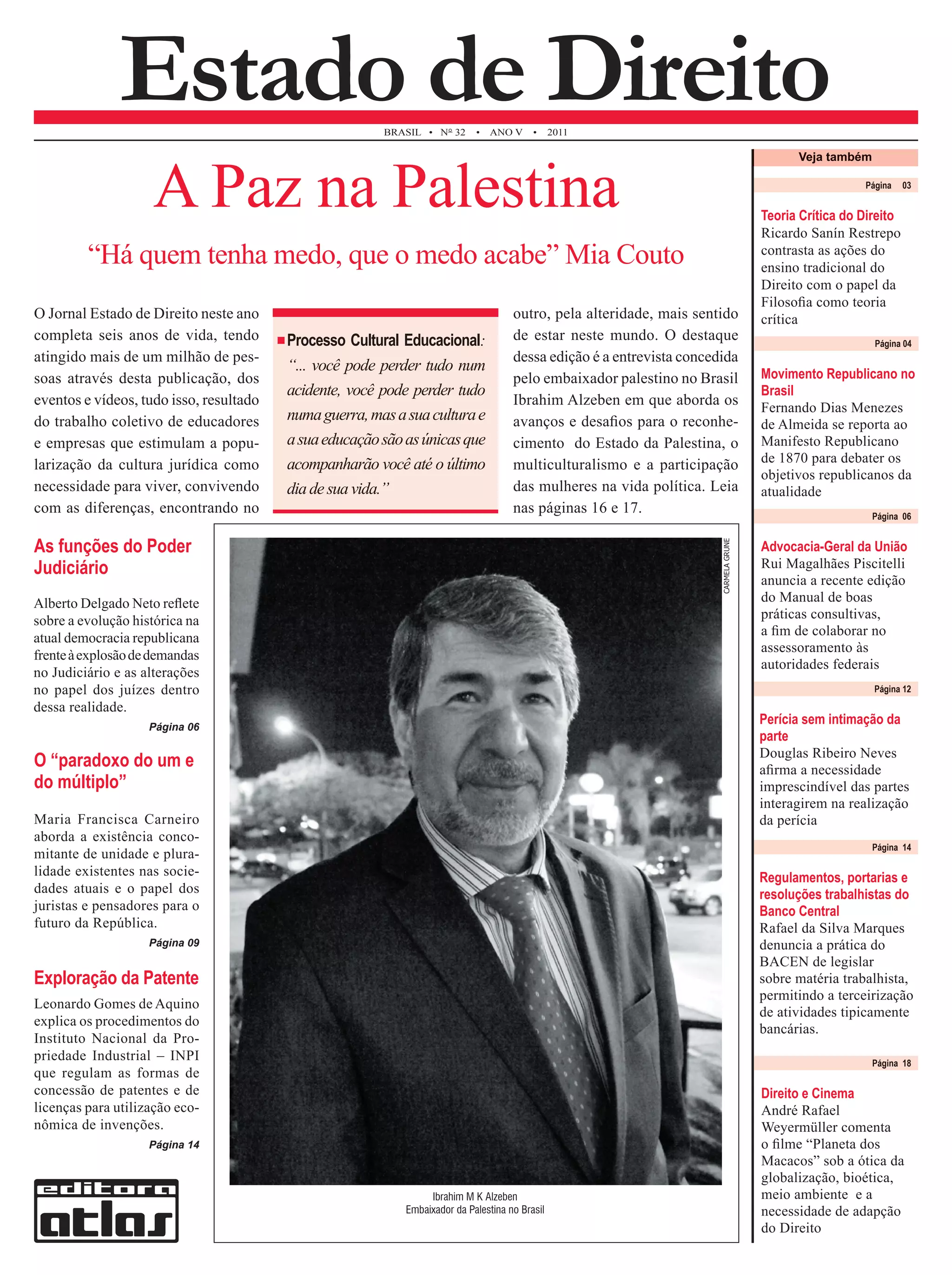 Estado de Direito

BRASIL • Nº 32 • ANO V • 2011

A Paz na Palestina

“Há quem tenha medo, que o medo acabe” Mia Couto

O Jornal Estado de Direito neste ano completa seis anos de vida, tendo atingido mais de um milhão de pessoas através desta publicação, dos eventos e vídeos, tudo isso, resultado do trabalho coletivo de educadores e empresas que estimulam a popularização da cultura jurídica como necessidade para viver, convivendo com as diferenças, encontrando no

Processo Cultural Educacional: “... você pode perder tudo num acidente, você pode perder tudo numa guerra, mas a sua cultura e a sua educação são as únicas que acompanharão você até o último dia de sua vida.”

outro, pela alteridade, mais sentido de estar neste mundo. O destaque dessa edição é a entrevista concedida pelo embaixador palestino no Brasil Ibrahim Alzeben em que aborda os avanços e desafios para o reconhecimento do Estado da Palestina, o multiculturalismo e a participação das mulheres na vida política. Leia nas páginas 16 e 17.

As funções do Poder Judiciário

Alberto Delgado Neto reflete sobre a evolução histórica na atual democracia republicana frente à explosão de demandas no Judiciário e as alterações no papel dos juízes dentro dessa realidade.

Página 06

O “paradoxo do um e do múltiplo”

Maria Francisca Carneiro aborda a existência concomitante de unidade e pluralidade existentes nas sociedades atuais e o papel dos juristas e pensadores para o futuro da República.

Página 09

Exploração da Patente

Leonardo Gomes de Aquino explica os procedimentos do Instituto Nacional da Propriedade Industrial – INPI que regulam as formas de concessão de patentes e de licenças para utilização econômica de invenções.

Página 14

editora atlas

CARMELA GRUNE

Ibrahim M K Alzeben
Embaixador da Palestina no Brasil

Veja também

Página 03

Teoria Crítica do Direito
Ricardo Sanín Restrepo contrasta as ações do ensino tradicional do Direito com o papel da Filosofia como teoria crítica

Página 04

Movimento Republicano no Brasil
Fernando Dias Menezes de Almeida se reporta ao Manifesto Republicano de 1870 para debater os objetivos republicanos da atualidade

Página 06

Advocacia-Geral da União
Rui Magalhães Piscitelli anuncia a recente edição do Manual de boas práticas consultivas, a fim de colaborar no assessoramento às autoridades federais

Página 12

Perícia sem intimação da parte
Douglas Ribeiro Neves afirma a necessidade imprescindível das partes interagirem na realização da perícia

Página 14

Regulamentos, portarias e resoluções trabalhistas do Banco Central
Rafael da Silva Marques denuncia a prática do BACEN de legislar sobre matéria trabalhista, permitindo a terceirização de atividades tipicamente bancárias.

Página 18

Direito e Cinema
André Rafael Weyermüller comenta o filme “Planeta dos Macacos” sob a ótica da globalização, bioética, meio ambiente e a necessidade de adapção do Direito